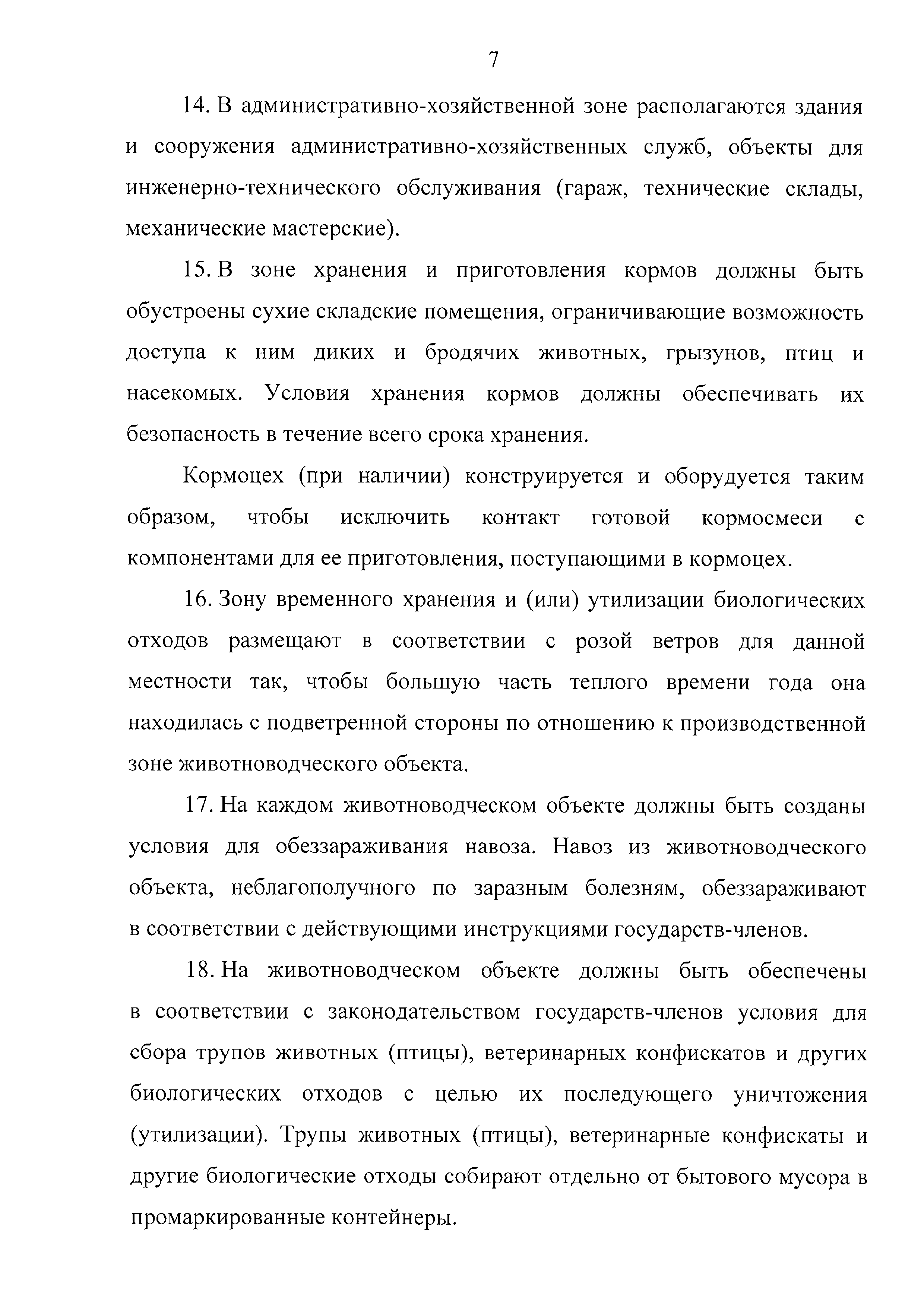 7

14. В административно-хозяйственной зоне располагаются здания и сооружения административно-хозяйственных служб, объекты для инженерно-технического обслуживания (гараж, технические склады, механические мастерские).

15. В зоне хранения и приготовления кормов должны быть обустроены сухие складские помещения, ограничивающие возможность доступа к ним диких и бродячих животных, грызунов, птиц и насекомых. Условия хранения кормов должны обеспечивать их безопасность в течение всего срока хранения.

Кормоцех (при наличии) конструируется и оборудуется таким образом, чтобы исключить контакт готовой кормосмеси с компонентами для ее приготовления, поступающими в кормоцех.

16. Зону временного хранения и (или) утилизации биологических отходов размещают в соответствии с розой ветров для данной местности так, чтобы большую часть теплого времени года она находилась с подветренной стороны по отношению к производственной зоне животноводческого объекта.

17. На каждом животноводческом объекте должны быть созданы условия для обеззараживания навоза. Навоз из животноводческого объекта, неблагополучного по заразным болезням, обеззараживают в соответствии с действующими инструкциями государств-членов.

18. На животноводческом объекте должны быть обеспечены в соответствии с законодательством государств-членов условия для сбора трупов животных (птицы), ветеринарных конфискатов и других биологических отходов с целью их последующего уничтожения (утилизации). Трупы животных (птицы), ветеринарные конфискаты и другие биологические отходы собирают отдельно от бытового мусора в промаркированные контейнеры.